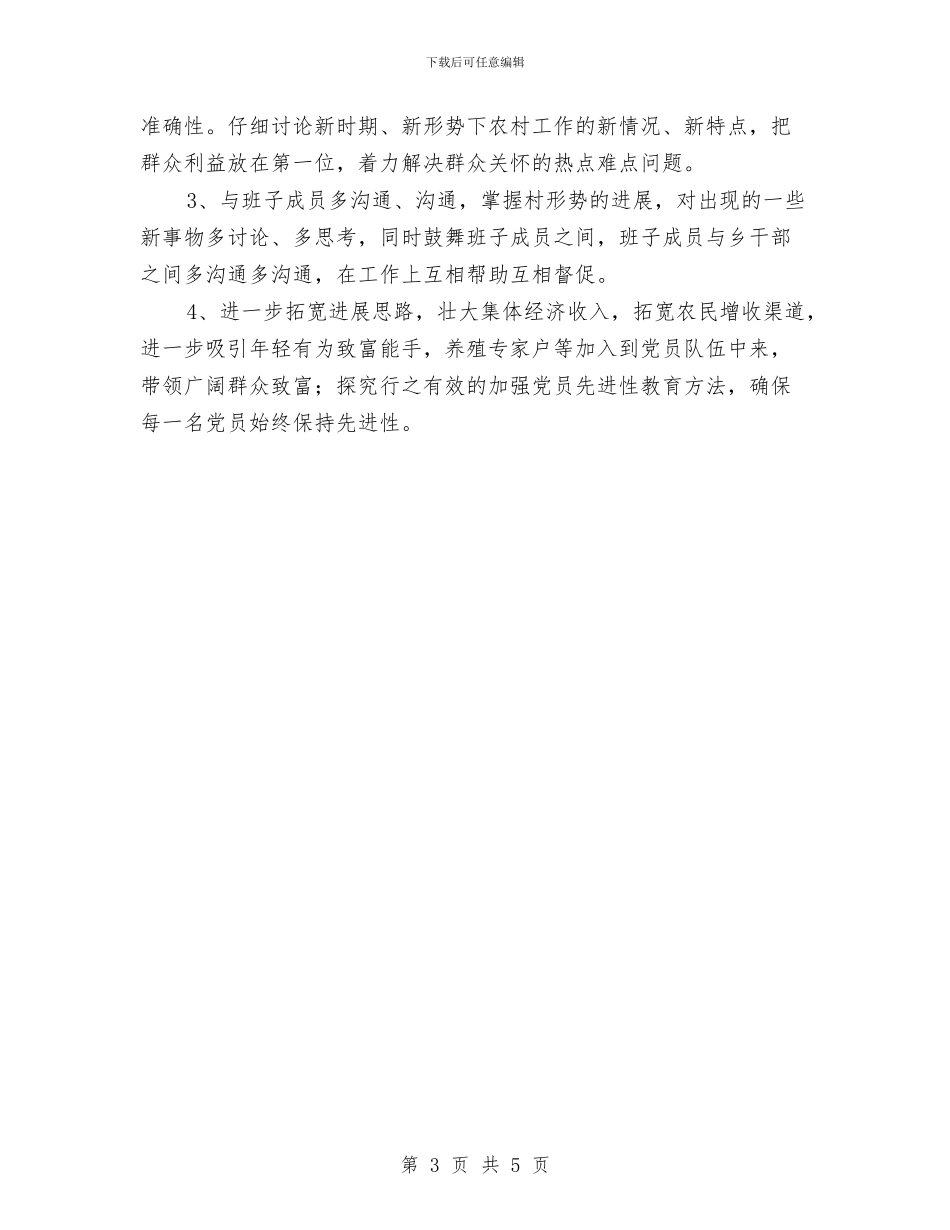 下载后可任意编辑

准确性。仔细讨论新时期、新形势下农村工作的新情况、新特点，把群众利益放在第一位，着力解决群众关怀的热点难点问题。

3、与班子成员多沟通、沟通，掌握村形势的进展，对出现的一些新事物多讨论、多思考，同时鼓舞班子成员之间，班子成员与乡干部之间多沟通多沟通，在工作上互相帮助互相督促。

4、进一步拓宽进展思路，壮大集体经济收入，拓宽农民增收渠道，进一步吸引年轻有为致富能手，养殖专家户等加入到党员队伍中来，带领广阔群众致富；探究行之有效的加强党员先进性教育方法，确保每一名党员始终保持先进性。

第 3 页 共 5 页